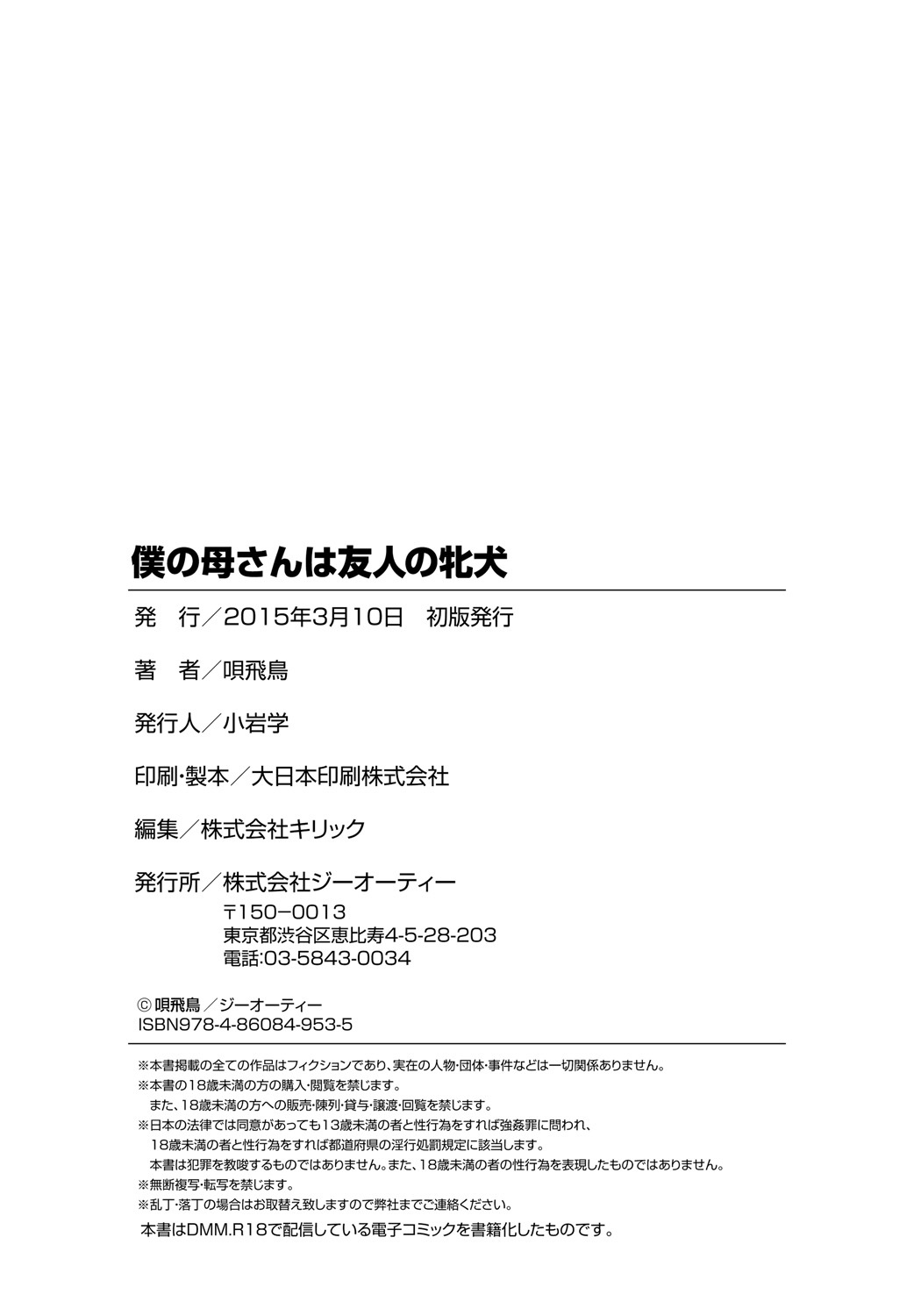 僕の母さんは友人の牝犬

発　行／2015年3月10日　初版発行

著　者／唄飛鳥

発行人／小岩学

印刷･製本／大日本印刷株式会社

編集／株式会社キリック

発行所／株式会社ジーオーティー
〒150−0013
東京都渋谷区恵比寿4-5-28-203
電話:03-5843-0034

© 唄飛鳥／ジーオーティー
ISBN978-4-86084-953-5

※本書掲載の全ての作品はフィクションであり、実在の人物･団体･事件などは一切関係ありません。
※本書の18歳未満の方の購入･閲覧を禁じます。
また、18歳未満の方への販売･陳列･貸与･譲渡･回覧を禁じます。
※日本の法律では同意があっても13歳未満の者と性行為をすれば強姦罪に問われ、
18歳未満の者と性行為をすれば都道府県の淫行処罰規定に該当します。
本書は犯罪を教唆するものではありません。また、18歳未満の者の性行為を表現したものではありません。
※無断複写･転写を禁じます。
※乱丁･落丁の場合はお取替え致しますので弊社までご連絡ください。

本書はDMM.R18で配信している電子コミックを書籍化したものです。